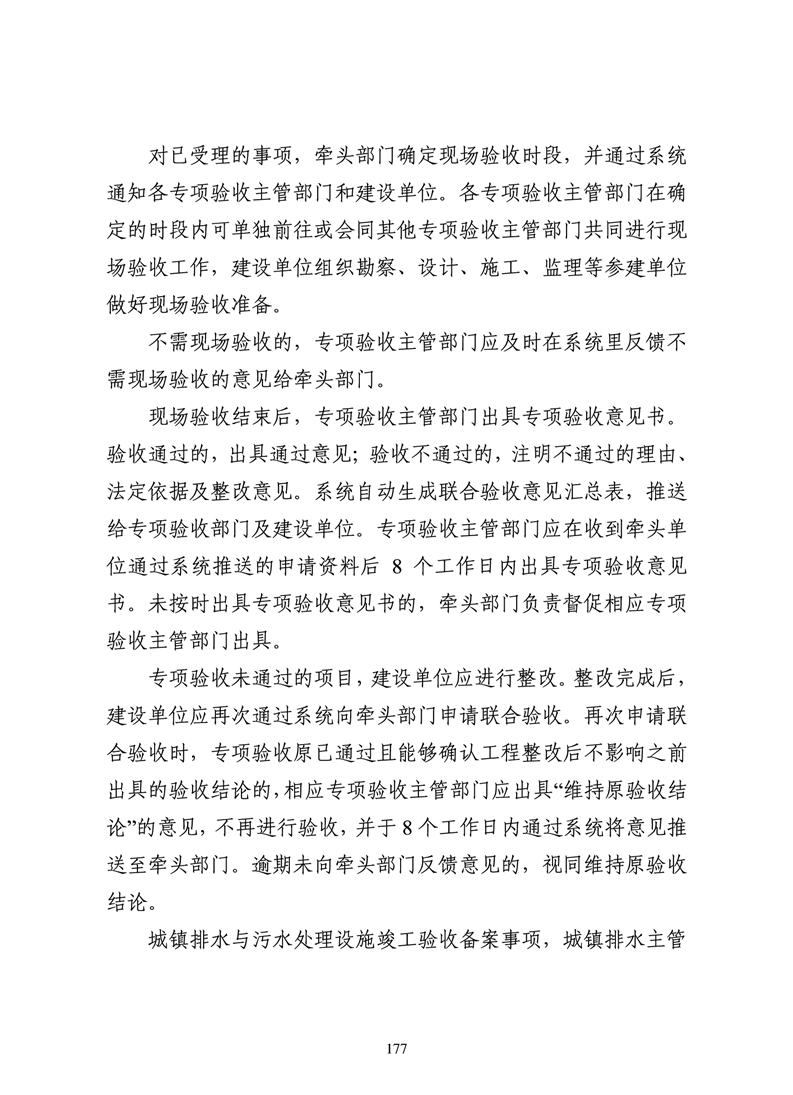 对已受理的事项，牵头部门确定现场验收时段，并通过系统通知各专项验收主管部门和建设单位。各专项验收主管部门在确定的时段内可单独前往或会同其他专项验收主管部门共同进行现场验收工作，建设单位组织勘察、设计、施工、监理等参建单位做好现场验收准备。

不需现场验收的，专项验收主管部门应及时在系统里反馈不需现场验收的意见给牵头部门。

现场验收结束后，专项验收主管部门出具专项验收意见书。验收通过的，出具通过意见；验收不通过的，注明不通过的理由、法定依据及整改意见。系统自动生成联合验收意见汇总表，推送给专项验收部门及建设单位。专项验收主管部门应在收到牵头单位通过系统推送的申请资料后 8 个工作日内出具专项验收意见书。未按时出具专项验收意见书的，牵头部门负责督促相应专项验收主管部门出具。

专项验收未通过的项目，建设单位应进行整改。整改完成后，建设单位应再次通过系统向牵头部门申请联合验收。再次申请联合验收时，专项验收原已通过且能够确认工程整改后不影响之前出具的验收结论的，相应专项验收主管部门应出具“维持原验收结论”的意见，不再进行验收，并于 8 个工作日内通过系统将意见推送至牵头部门。逾期未向牵头部门反馈意见的，视同维持原验收结论。

城镇排水与污水处理设施竣工验收备案事项，城镇排水主管

177